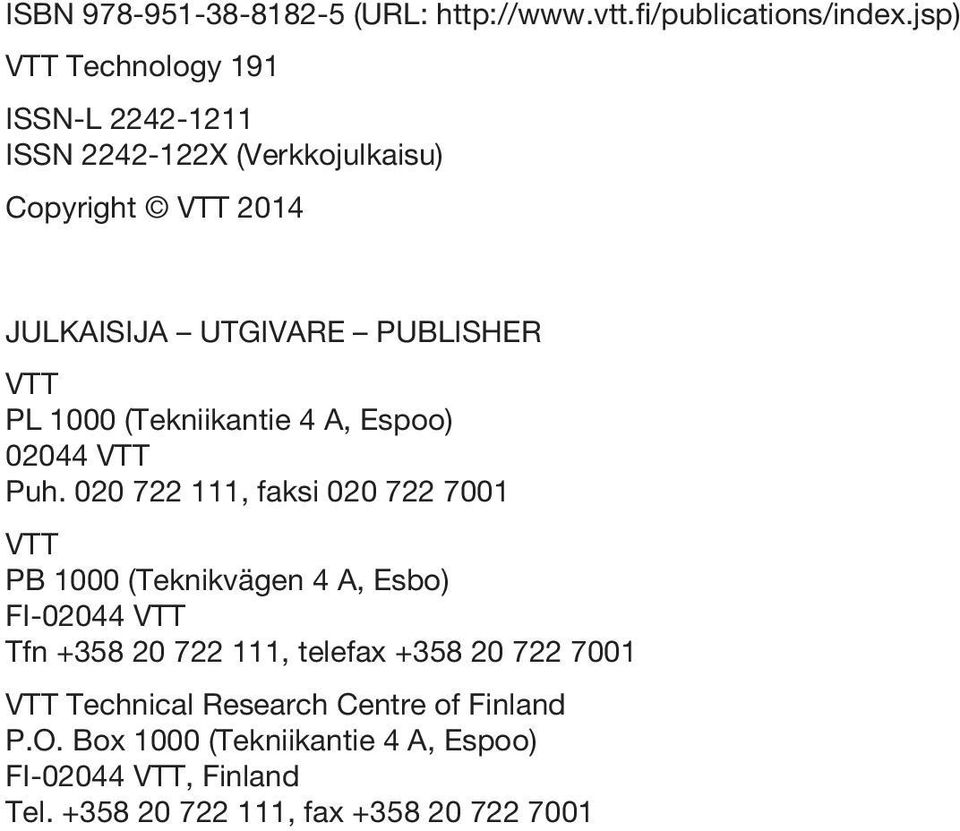 ISBN 978-951-38-8182-5 (URL: http://www.vtt.fi/publications/index.jsp)

VTT Technology 191

ISSN-L 2242-1211
ISSN 2242-122X (Verkkojulkaisu)

Copyright © VTT 2014

JULKAISIJA – UTGIVARE – PUBLISHER

VTT
PL 1000 (Tekniikantie 4 A, Espoo)
02044 VTT
Puh. 020 722 111, faksi 020 722 7001

VTT
PB 1000 (Teknikvägen 4 A, Esbo)
FI-02044 VTT
Tfn +358 20 722 111, telefax +358 20 722 7001

VTT Technical Research Centre of Finland
P.O. Box 1000 (Tekniikantie 4 A, Espoo)
FI-02044 VTT, Finland
Tel. +358 20 722 111, fax +358 20 722 7001